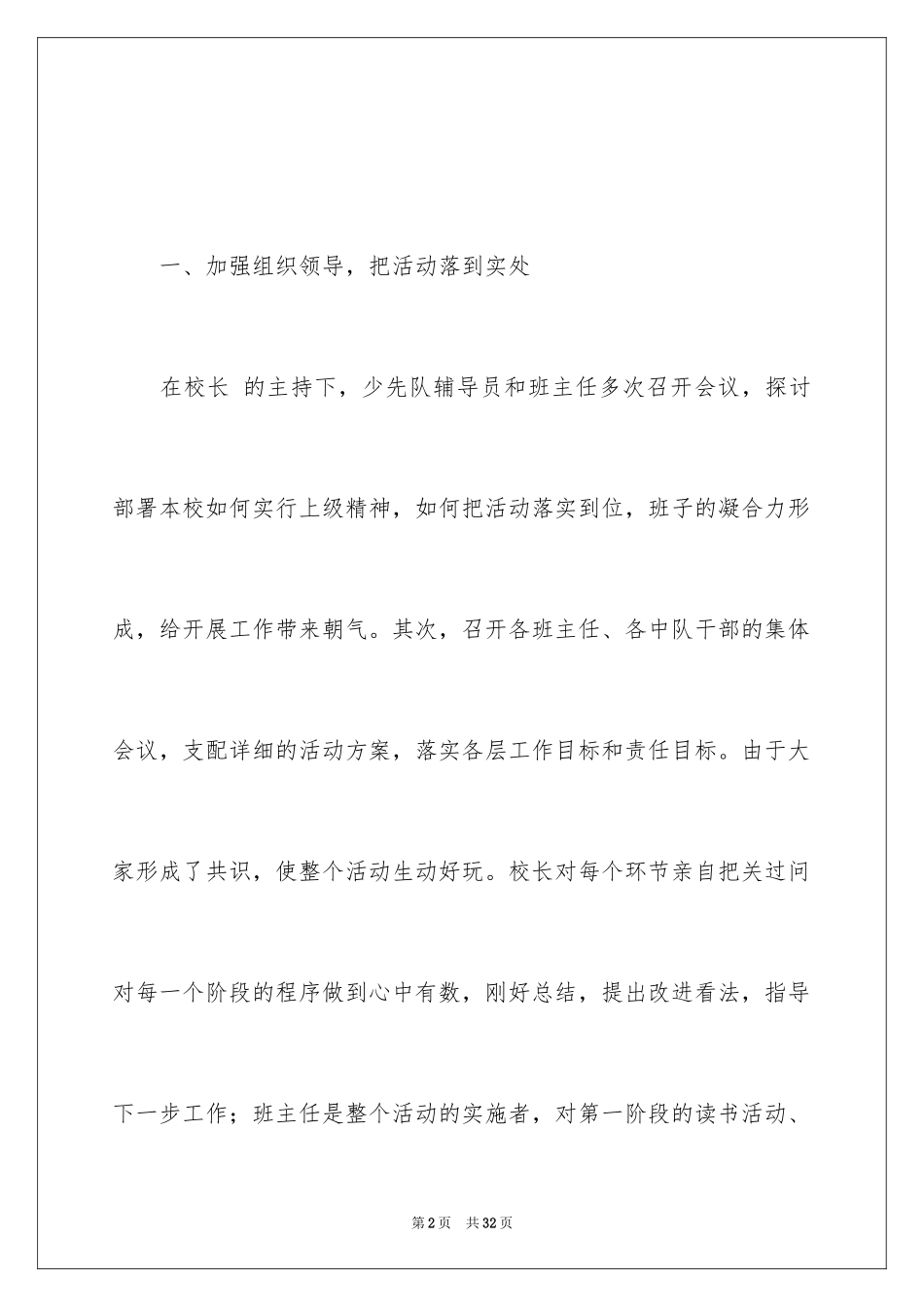 一、加强组织领导，把活动落到实处

在校长 的主持下，少先队辅导员和班主任多次召开会议，探讨部署本校如何实行上级精神，如何把活动落实到位，班子的凝合力形成，给开展工作带来朝气。其次，召开各班主任、各中队干部的集体会议，支配详细的活动方案，落实各层工作目标和责任目标。由于大家形成了共识，使整个活动生动好玩。校长对每个环节亲自把关过问对每一个阶段的程序做到心中有数，刚好总结，提出改进看法，指导下一步工作；班主任是整个活动的实施者，对第一阶段的读书活动、

第2页 共32页